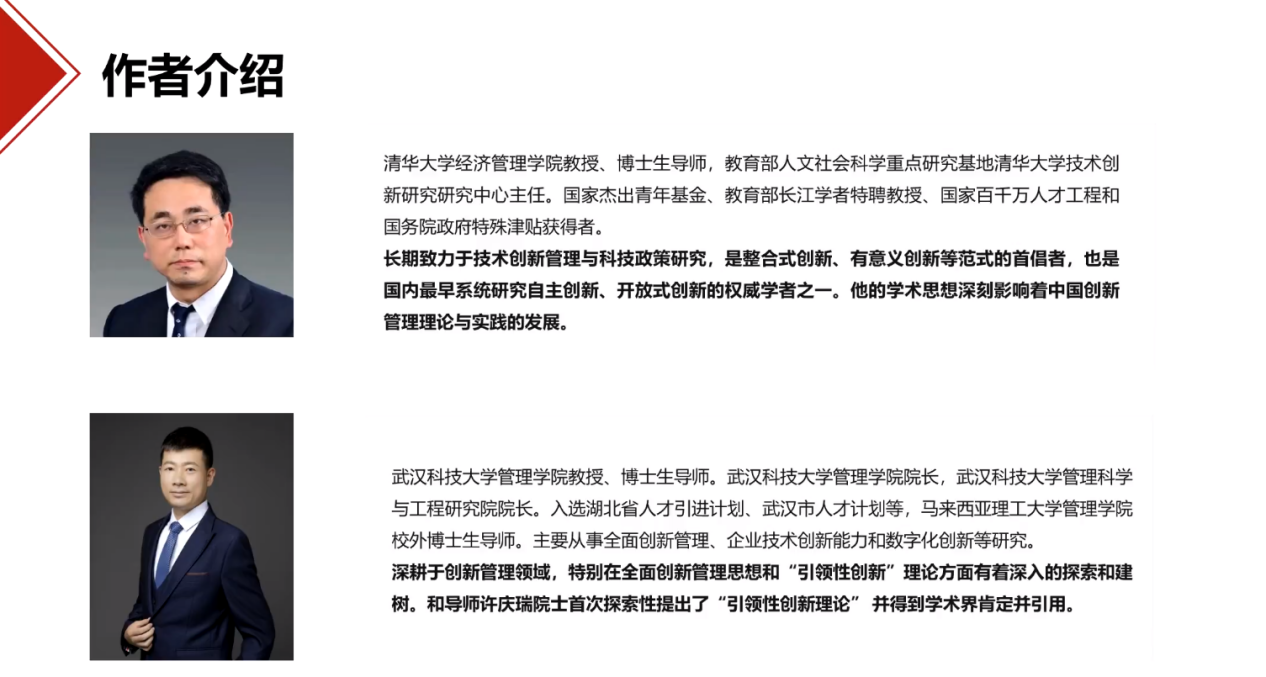 作者介绍

清华大学经济管理学院教授、博士生导师，教育部人文社会科学重点研究基地清华大学技术创新研究研究中心主任。国家杰出青年基金、教育部长江学者特聘教授、国家百千万人才工程和国务院政府特殊津贴获得者。
长期致力于技术创新管理与科技政策研究，是整合式创新、有意义创新等范式的首倡者，也是国内最早系统研究自主创新、开放式创新的权威学者之一。他的学术思想深刻影响着中国创新管理理论与实践的发展。

武汉科技大学管理学院教授、博士生导师。武汉科技大学管理学院院长，武汉科技大学管理科学与工程研究院院长。入选湖北省人才引进计划、武汉市人才计划等，马来西亚理工大学管理学院校外博士生导师。主要从事全面创新管理、企业技术创新能力和数字化创新等研究。
深耕于创新管理领域，特别在全面创新管理思想和“引领性创新”理论方面有着深入的探索和建树。和导师许庆瑞院士首次探索性提出了“引领性创新理论” 并得到学术界肯定并引用。